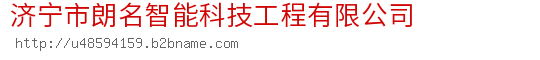 济宁市朗名智能科技工程有限公司
http://u48594159.b2bname.com